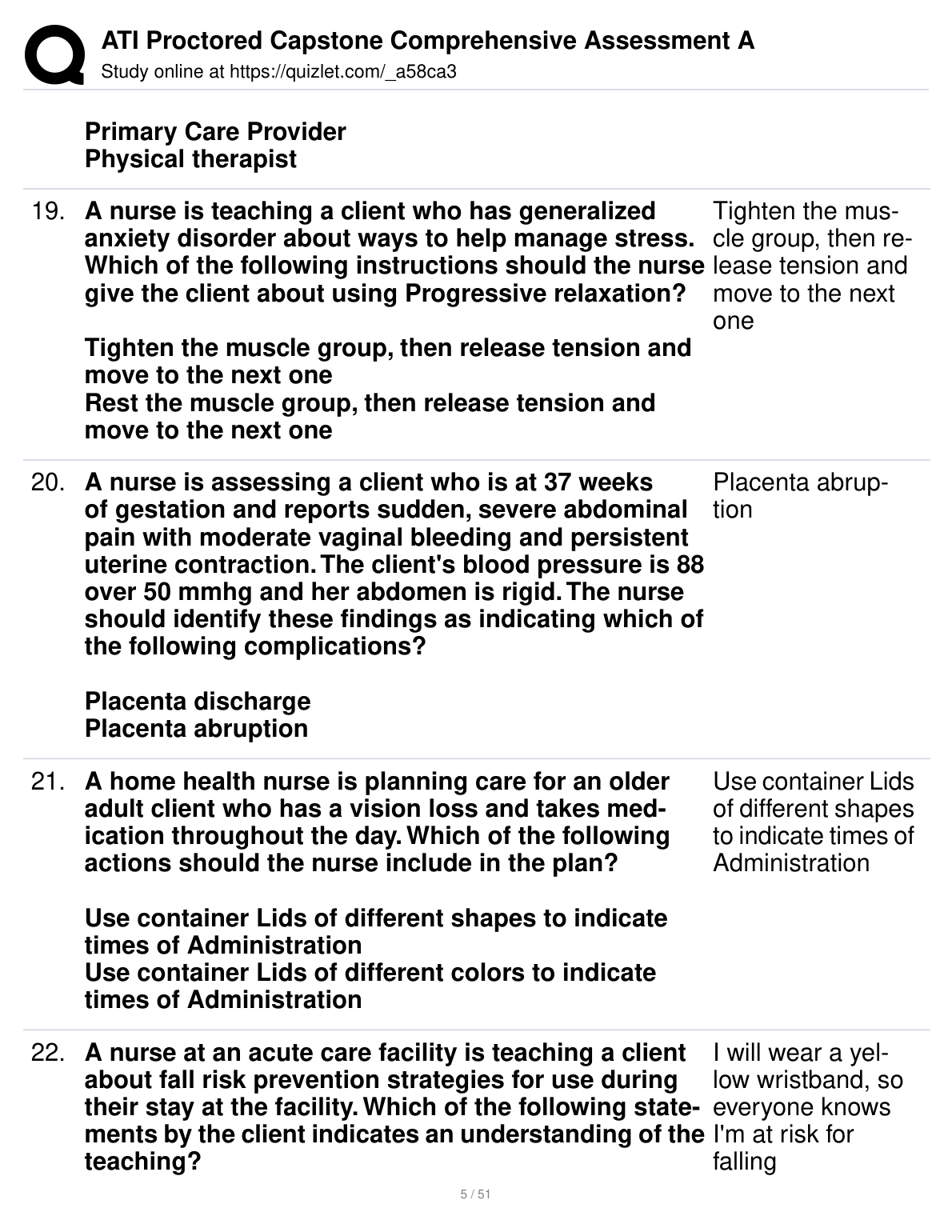 ATI Proctored Capstone Comprehensive Assessment A
Study online at https://quizlet.com/_a58ca3

Primary Care Provider
Physical therapist

19. A nurse is teaching a client who has generalized anxiety disorder about ways to help manage stress. Which of the following instructions should the nurse give the client about using Progressive relaxation?

Tighten the muscle group, then release tension and move to the next one
Rest the muscle group, then release tension and move to the next one

Tighten the muscle group, then release tension and move to the next one

20. A nurse is assessing a client who is at 37 weeks of gestation and reports sudden, severe abdominal pain with moderate vaginal bleeding and persistent uterine contraction. The client's blood pressure is 88 over 50 mmhg and her abdomen is rigid. The nurse should identify these findings as indicating which of the following complications?

Placenta discharge
Placenta abruption

Placenta abruption

21. A home health nurse is planning care for an older adult client who has a vision loss and takes medication throughout the day. Which of the following actions should the nurse include in the plan?

Use container Lids of different shapes to indicate times of Administration
Use container Lids of different colors to indicate times of Administration

Use container Lids of different shapes to indicate times of Administration

22. A nurse at an acute care facility is teaching a client about fall risk prevention strategies for use during their stay at the facility. Which of the following statements by the client indicates an understanding of the teaching?

I will wear a yellow wristband, so everyone knows I'm at risk for falling

5 / 51